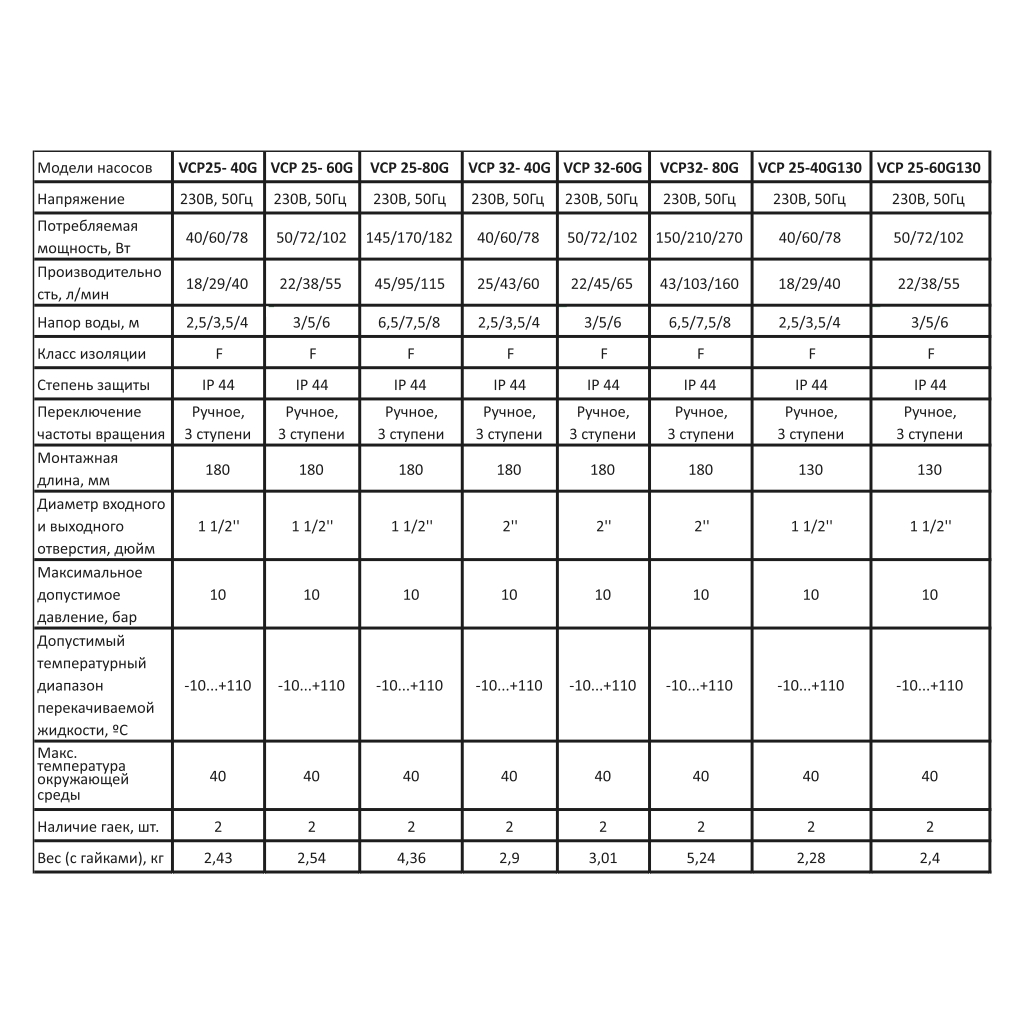 | Модели насосов | VCP25- 40G | VCP 25- 60G | VCP 25-80G | VCP 32- 40G | VCP 32-60G | VCP32- 80G | VCP 25-40G130 | VCP 25-60G130 |
|---|---|---|---|---|---|---|---|---|
| Напряжение | 230В, 50Гц | 230В, 50Гц | 230В, 50Гц | 230В, 50Гц | 230В, 50Гц | 230В, 50Гц | 230В, 50Гц | 230В, 50Гц |
| Потребляемая мощность, Вт | 40/60/78 | 50/72/102 | 145/170/182 | 40/60/78 | 50/72/102 | 150/210/270 | 40/60/78 | 50/72/102 |
| Производительность, л/мин | 18/29/40 | 22/38/55 | 45/95/115 | 25/43/60 | 22/45/65 | 43/103/160 | 18/29/40 | 22/38/55 |
| Напор воды, м | 2,5/3,5/4 | 3/5/6 | 6,5/7,5/8 | 2,5/3,5/4 | 3/5/6 | 6,5/7,5/8 | 2,5/3,5/4 | 3/5/6 |
| Класс изоляции | F | F | F | F | F | F | F | F |
| Степень защиты | IP 44 | IP 44 | IP 44 | IP 44 | IP 44 | IP 44 | IP 44 | IP 44 |
| Переключение частоты вращения | Ручное, 3 ступени | Ручное, 3 ступени | Ручное, 3 ступени | Ручное, 3 ступени | Ручное, 3 ступени | Ручное, 3 ступени | Ручное, 3 ступени | Ручное, 3 ступени |
| Монтажная длина, мм | 180 | 180 | 180 | 180 | 180 | 180 | 130 | 130 |
| Диаметр входного и выходного отверстия, дюйм | 1 1/2'' | 1 1/2'' | 1 1/2'' | 2'' | 2'' | 2'' | 1 1/2'' | 1 1/2'' |
| Максимальное допустимое давление, бар | 10 | 10 | 10 | 10 | 10 | 10 | 10 | 10 |
| Допустимый температурный диапазон перекачиваемой жидкости, ºС | -10...+110 | -10...+110 | -10...+110 | -10...+110 | -10...+110 | -10...+110 | -10...+110 | -10...+110 |
| Макс. температура окружающей среды | 40 | 40 | 40 | 40 | 40 | 40 | 40 | 40 |
| Наличие гаек, шт. | 2 | 2 | 2 | 2 | 2 | 2 | 2 | 2 |
| Вес (с гайками), кг | 2,43 | 2,54 | 4,36 | 2,9 | 3,01 | 5,24 | 2,28 | 2,4 |